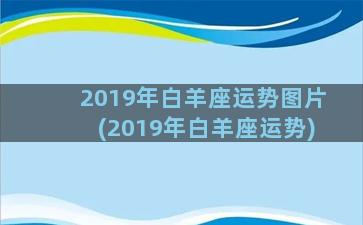 2019年白羊座运势图片
(2019年白羊座运势)